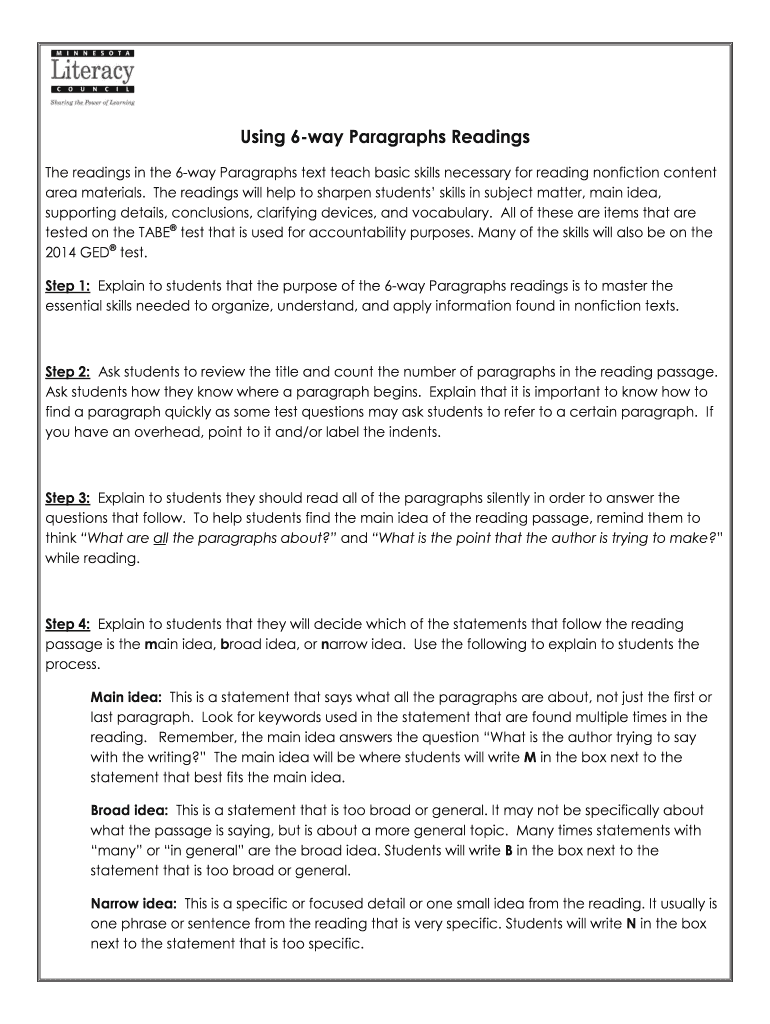 MINNESOTA
Literacy
COUNCIL
Sharing the Power of Learning

Using 6-way Paragraphs Readings

The readings in the 6-way Paragraphs text teach basic skills necessary for reading nonfiction content area materials. The readings will help to sharpen students' skills in subject matter, main idea, supporting details, conclusions, clarifying devices, and vocabulary. All of these are items that are tested on the TABE® test that is used for accountability purposes. Many of the skills will also be on the 2014 GED® test.

Step 1: Explain to students that the purpose of the 6-way Paragraphs readings is to master the essential skills needed to organize, understand, and apply information found in nonfiction texts.

Step 2: Ask students to review the title and count the number of paragraphs in the reading passage. Ask students how they know where a paragraph begins. Explain that it is important to know how to find a paragraph quickly as some test questions may ask students to refer to a certain paragraph. If you have an overhead, point to it and/or label the indents.

Step 3: Explain to students they should read all of the paragraphs silently in order to answer the questions that follow. To help students find the main idea of the reading passage, remind them to think "What are all the paragraphs about?" and "What is the point that the author is trying to make?" while reading.

Step 4: Explain to students that they will decide which of the statements that follow the reading passage is the main idea, broad idea, or narrow idea. Use the following to explain to students the process.

Main idea: This is a statement that says what all the paragraphs are about, not just the first or last paragraph. Look for keywords used in the statement that are found multiple times in the reading. Remember, the main idea answers the question "What is the author trying to say with the writing?" The main idea will be where students will write M in the box next to the statement that best fits the main idea.

Broad idea: This is a statement that is too broad or general. It may not be specifically about what the passage is saying, but is about a more general topic. Many times statements with "many" or "in general" are the broad idea. Students will write B in the box next to the statement that is too broad or general.

Narrow idea: This is a specific or focused detail or one small idea from the reading. It usually is one phrase or sentence from the reading that is very specific. Students will write N in the box next to the statement that is too specific.